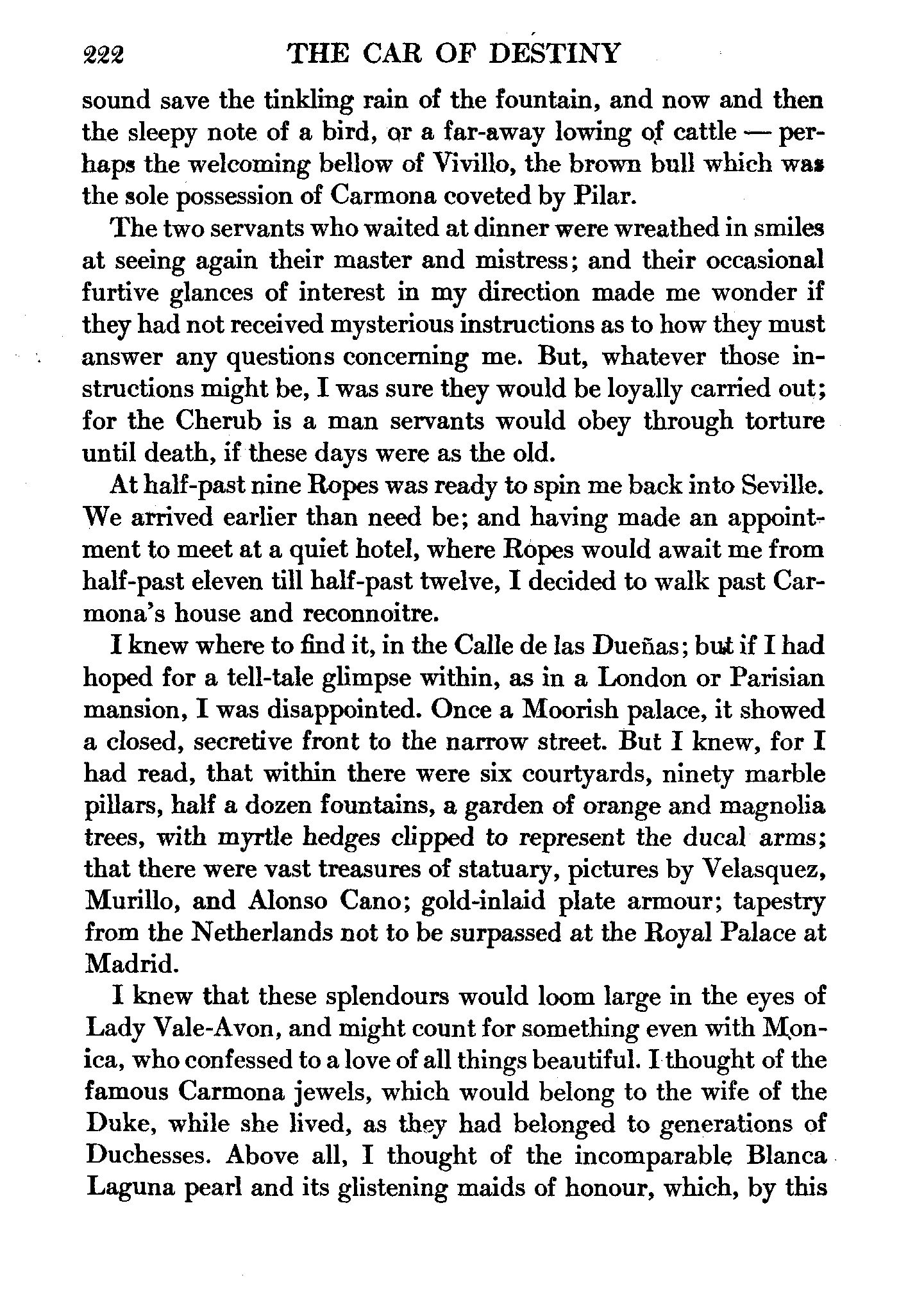 222 THE CAR OF DESTINY

sound save the tinkling rain of the fountain, and now and then the sleepy note of a bird, or a far-away lowing of cattle — perhaps the welcoming bellow of Vivillo, the brown bull which was the sole possession of Carmona coveted by Pilar.

The two servants who waited at dinner were wreathed in smiles at seeing again their master and mistress; and their occasional furtive glances of interest in my direction made me wonder if they had not received mysterious instructions as to how they must answer any questions concerning me. But, whatever those instructions might be, I was sure they would be loyally carried out; for the Cherub is a man servants would obey through torture until death, if these days were as the old.

At half-past nine Ropes was ready to spin me back into Seville. We arrived earlier than need be; and having made an appointment to meet at a quiet hotel, where Ropes would await me from half-past eleven till half-past twelve, I decided to walk past Carmona's house and reconnoitre.

I knew where to find it, in the Calle de las Dueñas; but if I had hoped for a tell-tale glimpse within, as in a London or Parisian mansion, I was disappointed. Once a Moorish palace, it showed a closed, secretive front to the narrow street. But I knew, for I had read, that within there were six courtyards, ninety marble pillars, half a dozen fountains, a garden of orange and magnolia trees, with myrtle hedges clipped to represent the ducal arms; that there were vast treasures of statuary, pictures by Velasquez, Murillo, and Alonso Cano; gold-inlaid plate armour; tapestry from the Netherlands not to be surpassed at the Royal Palace at Madrid.

I knew that these splendours would loom large in the eyes of Lady Vale-Avon, and might count for something even with Monica, who confessed to a love of all things beautiful. I thought of the famous Carmona jewels, which would belong to the wife of the Duke, while she lived, as they had belonged to generations of Duchesses. Above all, I thought of the incomparable Blanca Laguna pearl and its glistening maids of honour, which, by this